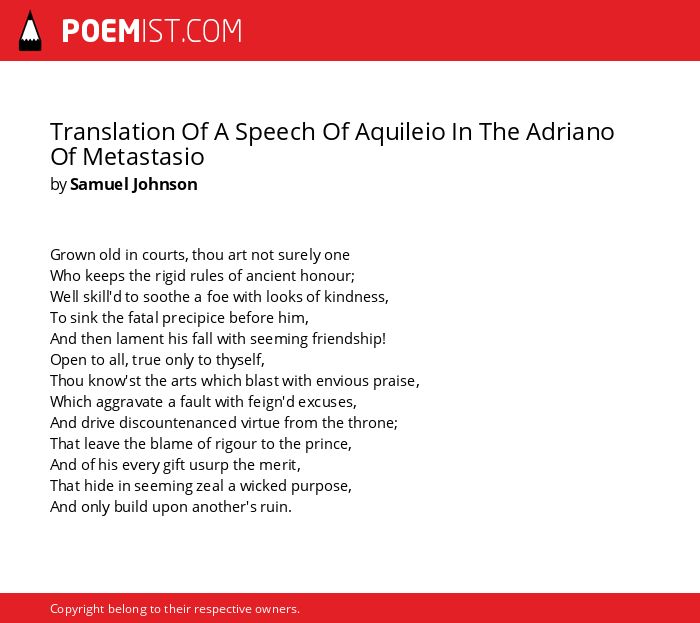 POEMIST.COM

Translation Of A Speech Of Aquileio In The Adriano Of Metastasio
by Samuel Johnson

Grown old in courts, thou art not surely one
Who keeps the rigid rules of ancient honour;
Well skill'd to soothe a foe with looks of kindness,
To sink the fatal precipice before him,
And then lament his fall with seeming friendship!
Open to all, true only to thyself,
Thou know'st the arts which blast with envious praise,
Which aggravate a fault with feign'd excuses,
And drive discountenanced virtue from the throne;
That leave the blame of rigour to the prince,
And of his every gift usurp the merit,
That hide in seeming zeal a wicked purpose,
And only build upon another's ruin.

Copyright belong to their respective owners.